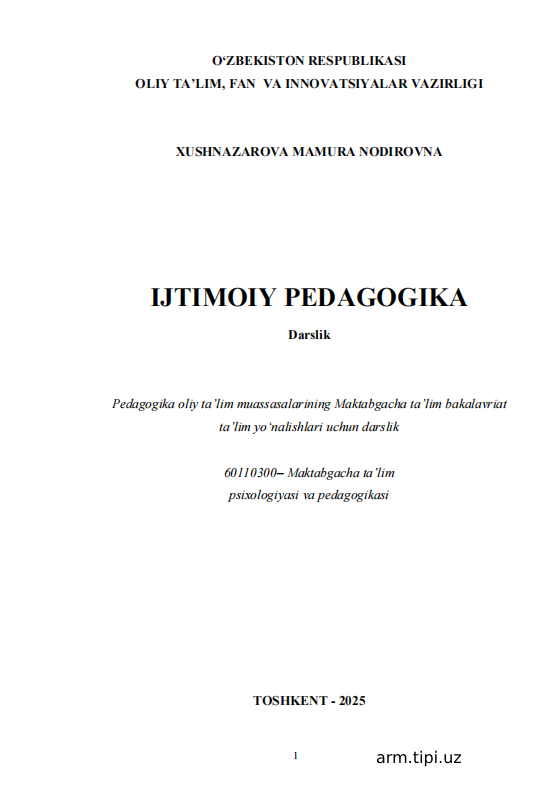 O‘ZBEKISTON RESPUBLIKASI
OLIY TA’LIM, FAN VA INNOVATSIYALAR VAZIRLIGI

XUSHNAZAROVA MAMURA NODIROVNA

IJTIMOIY PEDAGOGIKA

Darslik

Pedagogika oliy ta’lim muassasalarining Maktabgacha ta’lim bakalavriat ta’lim yo‘nalishlari uchun darslik

60110300– Maktabgacha ta’lim psixologiyasi va pedagogikasi

TOSHKENT - 2025

1

arm.tipi.uz